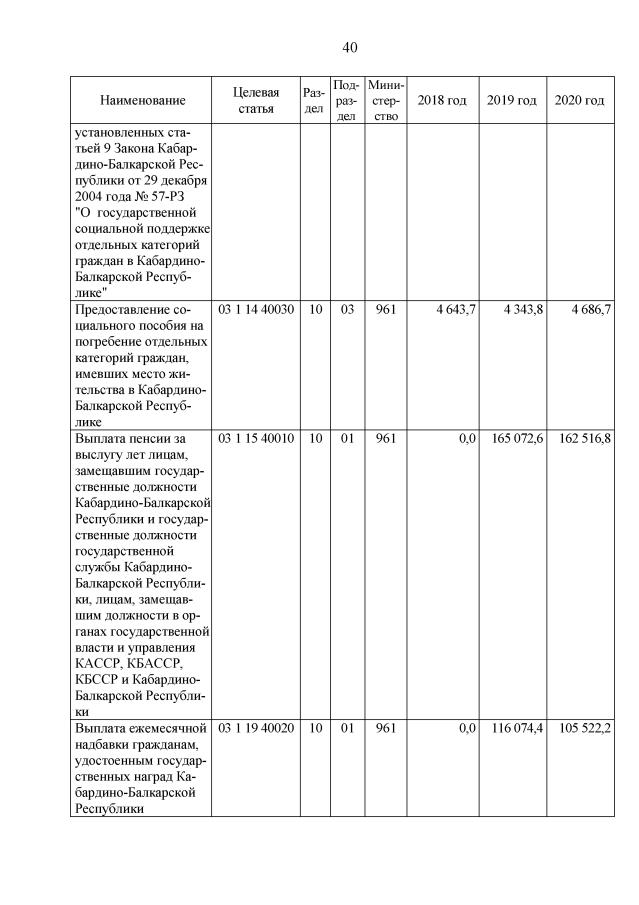 40

| Наименование | Целевая статья | Раздел | Подраздел | Министерство | 2018 год | 2019 год | 2020 год |
|---|---|---|---|---|---|---|---|
| установленных статьей 9 Закона Кабардино-Балкарской Республики от 29 декабря 2004 года № 57-РЗ "О государственной социальной поддержке отдельных категорий граждан в Кабардино-Балкарской Республике" | | | | | | | |
| Предоставление социального пособия на погребение отдельных категорий граждан, имевших место жительства в Кабардино-Балкарской Республике | 03 1 14 40030 | 10 | 03 | 961 | 4 643,7 | 4 343,8 | 4 686,7 |
| Выплата пенсии за выслугу лет лицам, замещавшим государственные должности Кабардино-Балкарской Республики и государственные должности государственной службы Кабардино-Балкарской Республики, лицам, замещавшим должности в органах государственной власти и управления КАССР, КБАССР, КБССР и Кабардино-Балкарской Республики | 03 1 15 40010 | 10 | 01 | 961 | 0,0 | 165 072,6 | 162 516,8 |
| Выплата ежемесячной надбавки гражданам, удостоенным государственных наград Кабардино-Балкарской Республики | 03 1 19 40020 | 10 | 01 | 961 | 0,0 | 116 074,4 | 105 522,2 |